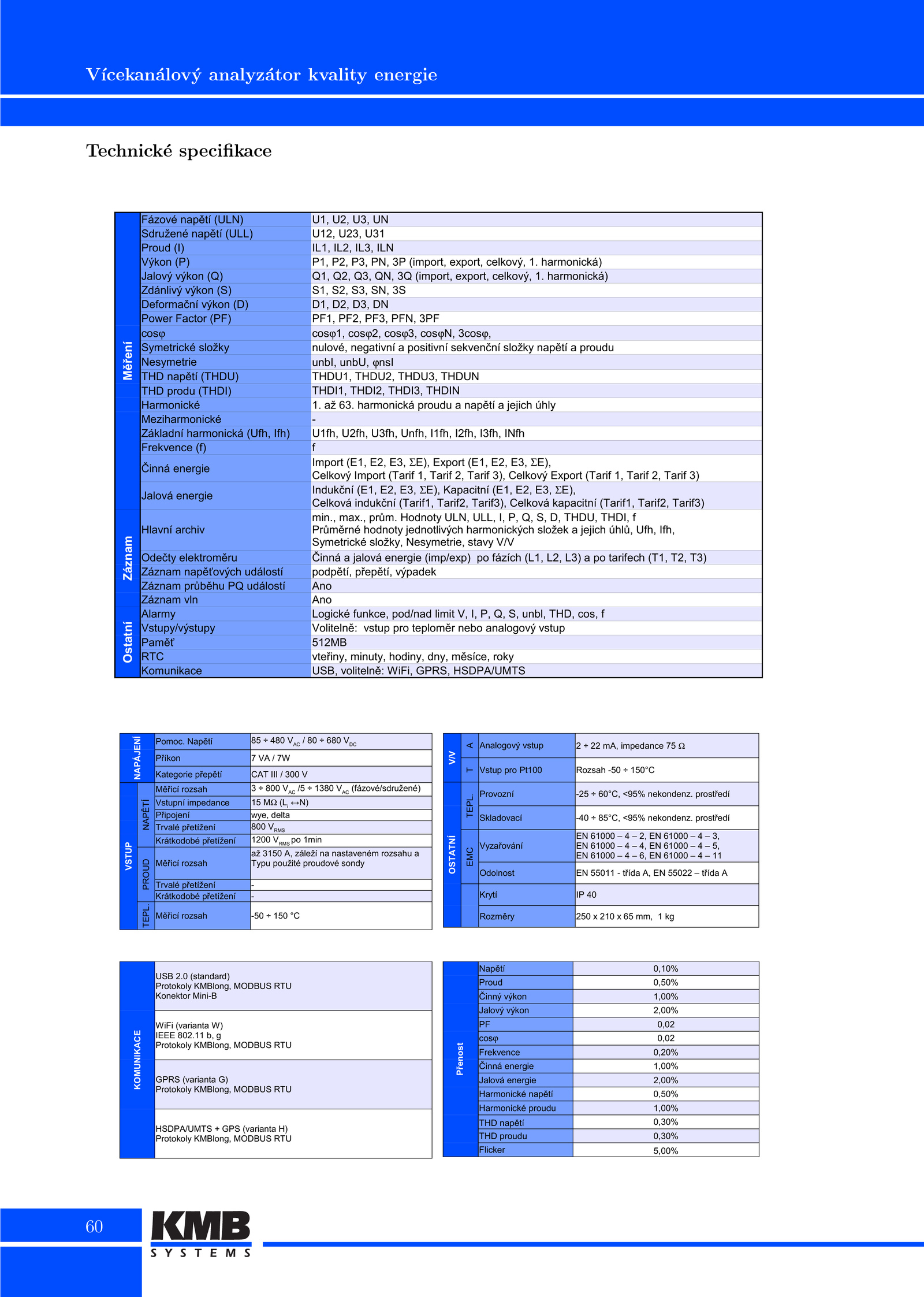 Vícekanálový analyzátor kvality energie

Technické specifikace

| | | |
|---|---|---|
| Měření | Fázové napětí (ULN) | U1, U2, U3, UN |
| | Sdružené napětí (ULL) | U12, U23, U31 |
| | Proud (I) | IL1, IL2, IL3, ILN |
| | Výkon (P) | P1, P2, P3, PN, 3P (import, export, celkový, 1. harmonická) |
| | Jalový výkon (Q) | Q1, Q2, Q3, QN, 3Q (import, export, celkový, 1. harmonická) |
| | Zdánlivý výkon (S) | S1, S2, S3, SN, 3S |
| | Deformační výkon (D) | D1, D2, D3, DN |
| | Power Factor (PF) | PF1, PF2, PF3, PFN, 3PF |
| | cosφ | cosφ1, cosφ2, cosφ3, cosφN, 3cosφ, |
| | Symetrické složky | nulové, negativní a positivní sekvenční složky napětí a proudu |
| | Nesymetrie | unbI, unbU, φnsI |
| | THD napětí (THDU) | THDU1, THDU2, THDU3, THDUN |
| | THD produ (THDI) | THDI1, THDI2, THDI3, THDIN |
| | Harmonické | 1. až 63. harmonická proudu a napětí a jejich úhly |
| | Meziharmonické | - |
| | Základní harmonická (Ufh, Ifh) | U1fh, U2fh, U3fh, Unfh, I1fh, I2fh, I3fh, INfh |
| | Frekvence (f) | f |
| | Činná energie | Import (E1, E2, E3, ΣE), Export (E1, E2, E3, ΣE), Celkový Import (Tarif 1, Tarif 2, Tarif 3), Celkový Export (Tarif 1, Tarif 2, Tarif 3) |
| | Jalová energie | Indukční (E1, E2, E3, ΣE), Kapacitní (E1, E2, E3, ΣE), Celková indukční (Tarif1, Tarif2, Tarif3), Celková kapacitní (Tarif1, Tarif2, Tarif3) |
| Záznam | Hlavní archiv | min., max., prům. Hodnoty ULN, ULL, I, P, Q, S, D, THDU, THDI, f Průměrné hodnoty jednotlivých harmonických složek a jejich úhlů, Ufh, Ifh, Symetrické složky, Nesymetrie, stavy V/V |
| | Odečty elektroměru | Činná a jalová energie (imp/exp) po fázích (L1, L2, L3) a po tarifech (T1, T2, T3) |
| | Záznam napěťových událostí | podpětí, přepětí, výpadek |
| | Záznam průběhu PQ událostí | Ano |
| | Záznam vln | Ano |
| Ostatní | Alarmy | Logické funkce, pod/nad limit V, I, P, Q, S, unbl, THD, cos, f |
| | Vstupy/výstupy | Volitelně: vstup pro teploměr nebo analogový vstup |
| | Paměť | 512MB |
| | RTC | vteřiny, minuty, hodiny, dny, měsíce, roky |
| | Komunikace | USB, volitelně: WiFi, GPRS, HSDPA/UMTS |

| | | | |
|---|---|---|---|
| NAPÁJENÍ | | Pomoc. Napětí | 85 ÷ 480 $V_{AC}$ / 80 ÷ 680 $V_{DC}$ |
| | | Příkon | 7 VA / 7W |
| | | Kategorie přepětí | CAT III / 300 V |
| VSTUP | NAPĚTÍ | Měřicí rozsah | 3 ÷ 800 $V_{AC}$ /5 ÷ 1380 $V_{AC}$ (fázové/sdružené) |
| | | Vstupní impedance | 15 MΩ ($L_i$ ↔N) |
| | | Připojení | wye, delta |
| | | Trvalé přetížení | 800 $V_{RMS}$ |
| | | Krátkodobé přetížení | 1200 $V_{RMS}$ po 1min |
| | PROUD | Měřicí rozsah | až 3150 A, záleží na nastaveném rozsahu a Typu použité proudové sondy |
| | | Trvalé přetížení | - |
| | | Krátkodobé přetížení | - |
| | TEPL. | Měřicí rozsah | -50 ÷ 150 °C |

| | | | |
|---|---|---|---|
| V/V | A | Analogový vstup | 2 ÷ 22 mA, impedance 75 Ω |
| | T | Vstup pro Pt100 | Rozsah -50 ÷ 150°C |
| OSTATNÍ | TEPL. | Provozní | -25 ÷ 60°C, <95% nekondenz. prostředí |
| | | Skladovací | -40 ÷ 85°C, <95% nekondenz. prostředí |
| | EMC | Vyzařování | EN 61000 – 4 – 2, EN 61000 – 4 – 3, EN 61000 – 4 – 4, EN 61000 – 4 – 5, EN 61000 – 4 – 6, EN 61000 – 4 – 11 |
| | | Odolnost | EN 55011 - třída A, EN 55022 – třída A |
| | | Krytí | IP 40 |
| | | Rozměry | 250 x 210 x 65 mm, 1 kg |

| | |
|---|---|
| KOMUNIKACE | USB 2.0 (standard) Protokoly KMBlong, MODBUS RTU Konektor Mini-B |
| | WiFi (varianta W) IEEE 802.11 b, g Protokoly KMBlong, MODBUS RTU |
| | GPRS (varianta G) Protokoly KMBlong, MODBUS RTU |
| | HSDPA/UMTS + GPS (varianta H) Protokoly KMBlong, MODBUS RTU |

| | | |
|---|---|---|
| Přenost | Napětí | 0,10% |
| | Proud | 0,50% |
| | Činný výkon | 1,00% |
| | Jalový výkon | 2,00% |
| | PF | 0,02 |
| | cosφ | 0,02 |
| | Frekvence | 0,20% |
| | Činná energie | 1,00% |
| | Jalová energie | 2,00% |
| | Harmonické napětí | 0,50% |
| | Harmonické proudu | 1,00% |
| | THD napětí | 0,30% |
| | THD proudu | 0,30% |
| | Flicker | 5,00% |

60

KMB SYSTEMS